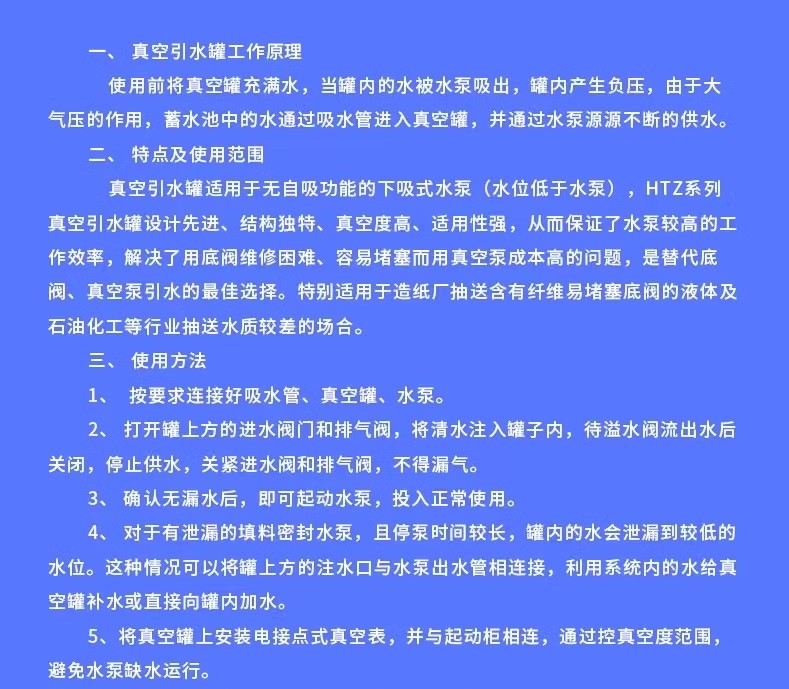 一、 真空引水罐工作原理

使用前将真空罐充满水，当罐内的水被水泵吸出，罐内产生负压，由于大气压的作用，蓄水池中的水通过吸水管进入真空罐，并通过水泵源源不断的供水。

二、 特点及使用范围

真空引水罐适用于无自吸功能的下吸式水泵（水位低于水泵），HTZ系列真空引水罐设计先进、结构独特、真空度高、适用性强，从而保证了水泵较高的工作效率，解决了用底阀维修困难、容易堵塞而用真空泵成本高的问题，是替代底阀、真空泵引水的最佳选择。特别适用于造纸厂抽送含有纤维易堵塞底阀的液体及石油化工等行业抽送水质较差的场合。

三、 使用方法

1、 按要求连接好吸水管、真空罐、水泵。

2、 打开罐上方的进水阀门和排气阀，将清水注入罐子内，待溢水阀流出水后关闭，停止供水，关紧进水阀和排气阀，不得漏气。

3、 确认无漏水后，即可起动水泵，投入正常使用。

4、 对于有泄漏的填料密封水泵，且停泵时间较长，罐内的水会泄漏到较低的水位。这种情况可以将罐上方的注水口与水泵出水管相连接，利用系统内的水给真空罐补水或直接向罐内加水。

5、将真空罐上安装电接点式真空表，并与起动柜相连，通过控真空度范围，避免水泵缺水运行。